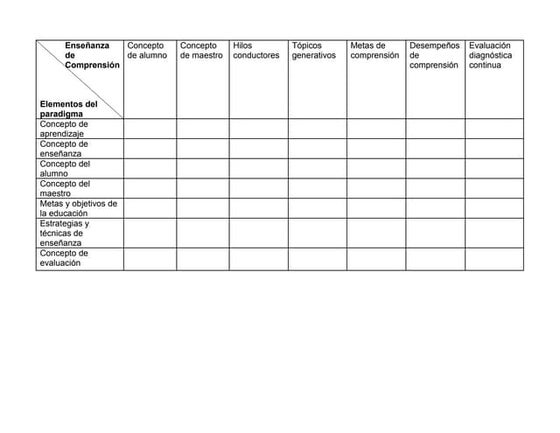 | Enseñanza de Comprensión / Elementos del paradigma | Concepto de alumno | Concepto de maestro | Hilos conductores | Tópicos generativos | Metas de comprensión | Desempeños de comprensión | Evaluación diagnóstica continua |
|---|---|---|---|---|---|---|---|
| Concepto de aprendizaje | | | | | | | |
| Concepto de enseñanza | | | | | | | |
| Concepto del alumno | | | | | | | |
| Concepto del maestro | | | | | | | |
| Metas y objetivos de la educación | | | | | | | |
| Estrategias y técnicas de enseñanza | | | | | | | |
| Concepto de evaluación | | | | | | | |